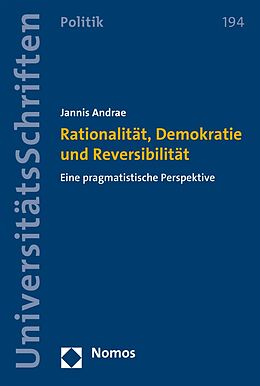 UniversitätsSchriften

Politik

194

Jannis Andrae

Rationalität, Demokratie und Reversibilität

Eine pragmatistische Perspektive

Nomos